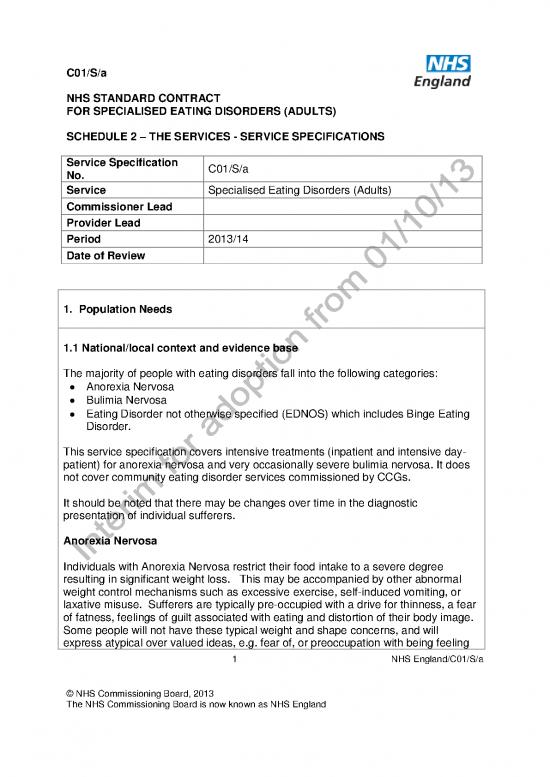 C01/S/a

NHS England

NHS STANDARD CONTRACT
FOR SPECIALISED EATING DISORDERS (ADULTS)

SCHEDULE 2 – THE SERVICES - SERVICE SPECIFICATIONS

| Service Specification No. | C01/S/a |
|---|---|
| Service | Specialised Eating Disorders (Adults) |
| Commissioner Lead | |
| Provider Lead | |
| Period | 2013/14 |
| Date of Review | |

Interim for adoption from 01/10/13

1. Population Needs

1.1 National/local context and evidence base

The majority of people with eating disorders fall into the following categories:
• Anorexia Nervosa
• Bulimia Nervosa
• Eating Disorder not otherwise specified (EDNOS) which includes Binge Eating Disorder.

This service specification covers intensive treatments (inpatient and intensive day-patient) for anorexia nervosa and very occasionally severe bulimia nervosa. It does not cover community eating disorder services commissioned by CCGs.

It should be noted that there may be changes over time in the diagnostic presentation of individual sufferers.

Anorexia Nervosa

Individuals with Anorexia Nervosa restrict their food intake to a severe degree resulting in significant weight loss. This may be accompanied by other abnormal weight control mechanisms such as excessive exercise, self-induced vomiting, or laxative misuse. Sufferers are typically pre-occupied with a drive for thinness, a fear of fatness, feelings of guilt associated with eating and distortion of their body image. Some people will not have these typical weight and shape concerns, and will express atypical over valued ideas, e.g. fear of, or preoccupation with being feeling

1

NHS England/C01/S/a

© NHS Commissioning Board, 2013
The NHS Commissioning Board is now known as NHS England